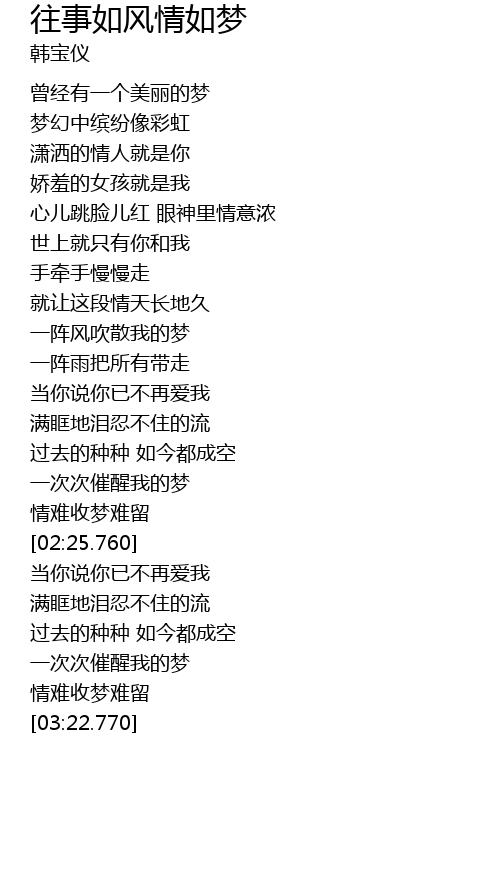 往事如风情如梦
韩宝仪

曾经有一个美丽的梦
梦幻中缤纷像彩虹
潇洒的情人就是你
娇羞的女孩就是我
心儿跳脸儿红 眼神里情意浓
世上就只有你和我
手牵手慢慢走
就让这段情天长地久
一阵风吹散我的梦
一阵雨把所有带走
当你说你已不再爱我
满眶地泪忍不住的流
过去的种种 如今都成空
一次次催醒我的梦
情难收梦难留
[02:25.760]
当你说你已不再爱我
满眶地泪忍不住的流
过去的种种 如今都成空
一次次催醒我的梦
情难收梦难留
[03:22.770]